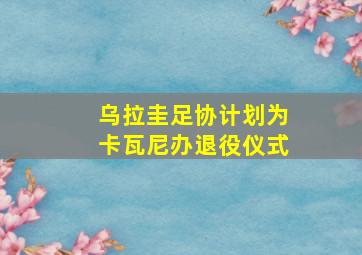 乌拉圭足协计划为卡瓦尼办退役仪式